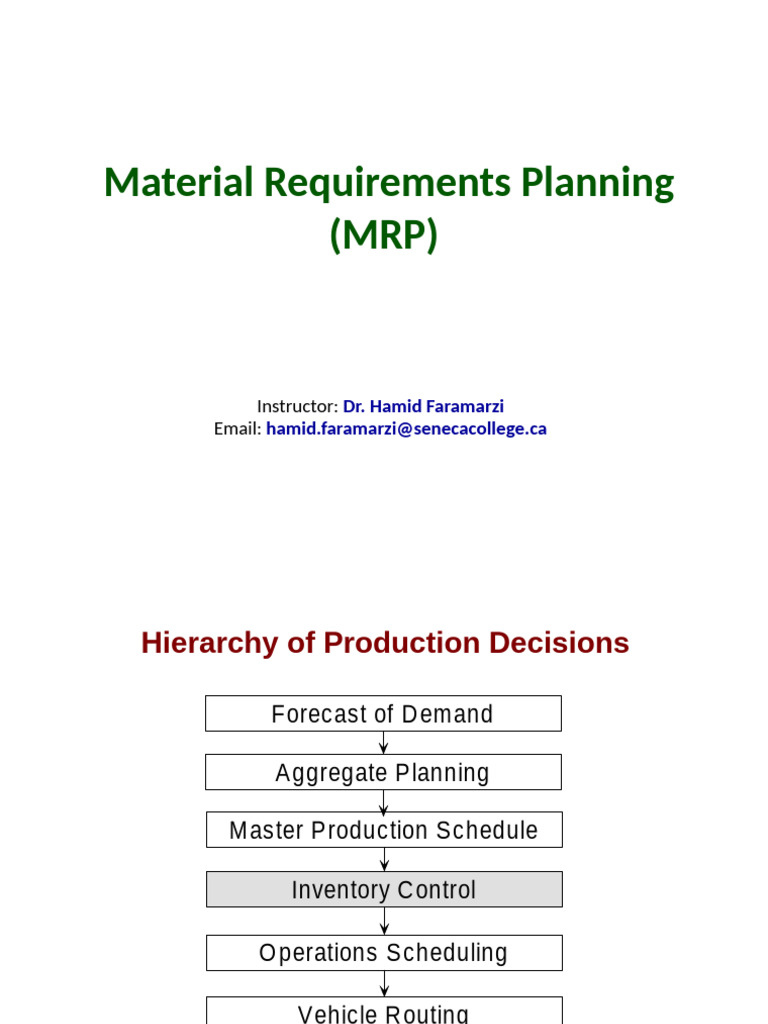 Material Requirements Planning (MRP)

Instructor: Dr. Hamid Faramarzi
Email: hamid.faramarzi@senecacollege.ca

Hierarchy of Production Decisions

Forecast of Demand

Aggregate Planning

Master Production Schedule

Inventory Control

Operations Scheduling

Vehicle Routing